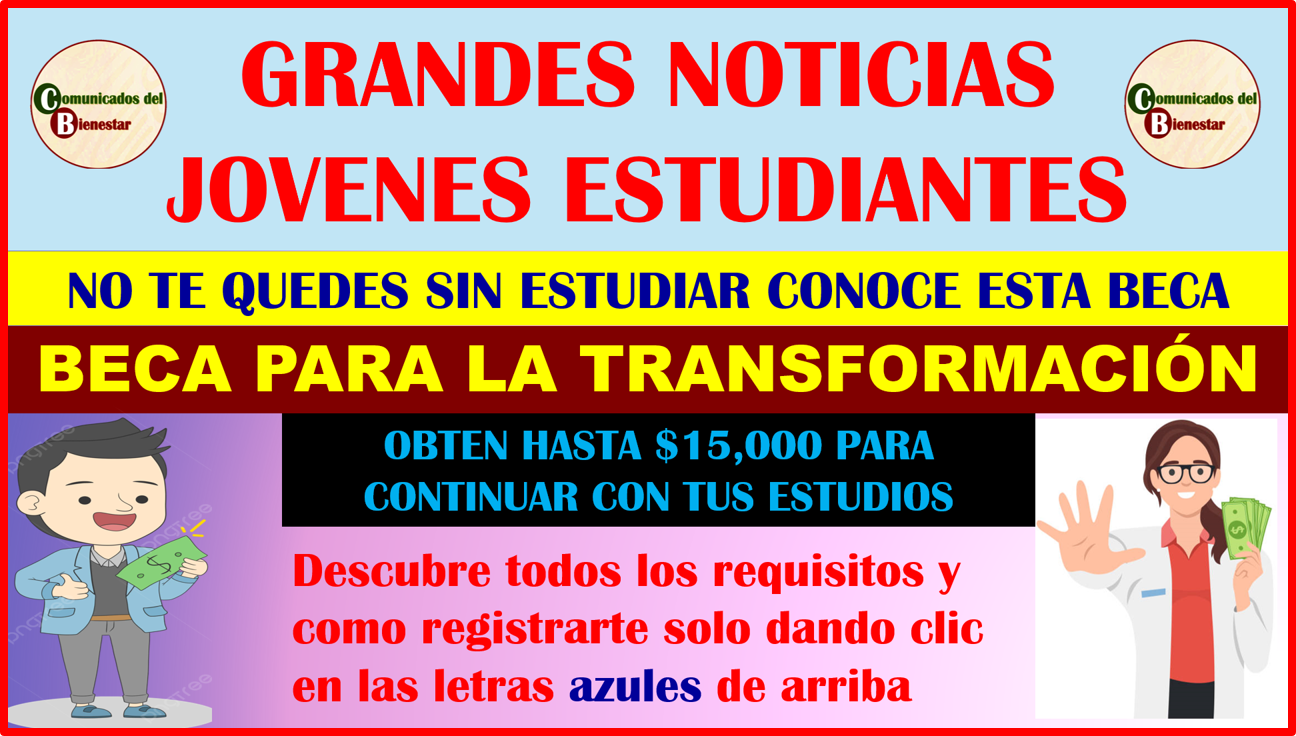 Comunicados del Bienestar

GRANDES NOTICIAS JOVENES ESTUDIANTES

Comunicados del Bienestar

NO TE QUEDES SIN ESTUDIAR CONOCE ESTA BECA

BECA PARA LA TRANSFORMACIÓN

OBTEN HASTA $15,000 PARA CONTINUAR CON TUS ESTUDIOS

Descubre todos los requisitos y como registrarte solo dando clic en las letras azules de arriba